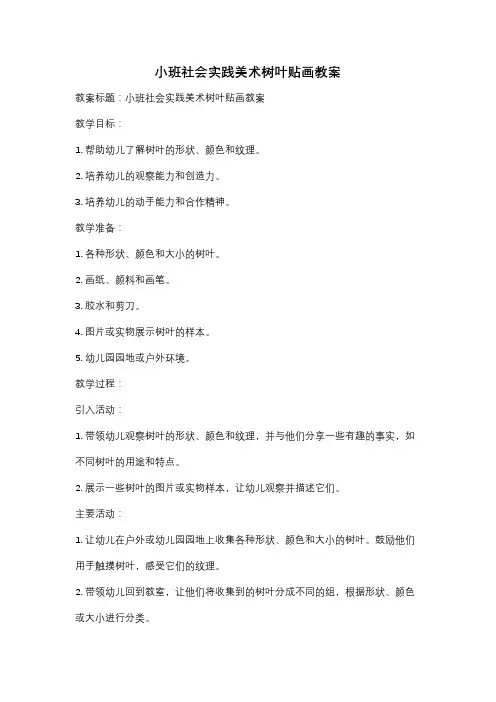 小班社会实践美术树叶贴画教案

教案标题：小班社会实践美术树叶贴画教案

教学目标：

1. 帮助幼儿了解树叶的形状、颜色和纹理。

2. 培养幼儿的观察能力和创造力。

3. 培养幼儿的动手能力和合作精神。

教学准备：

1. 各种形状、颜色和大小的树叶。

2. 画纸、颜料和画笔。

3. 胶水和剪刀。

4. 图片或实物展示树叶的样本。

5. 幼儿园园地或户外环境。

教学过程：

引入活动：

1. 带领幼儿观察树叶的形状、颜色和纹理，并与他们分享一些有趣的事实，如不同树叶的用途和特点。

2. 展示一些树叶的图片或实物样本，让幼儿观察并描述它们。

主要活动：

1. 让幼儿在户外或幼儿园园地上收集各种形状、颜色和大小的树叶。鼓励他们用手触摸树叶，感受它们的纹理。

2. 带领幼儿回到教室，让他们将收集到的树叶分成不同的组，根据形状、颜色或大小进行分类。